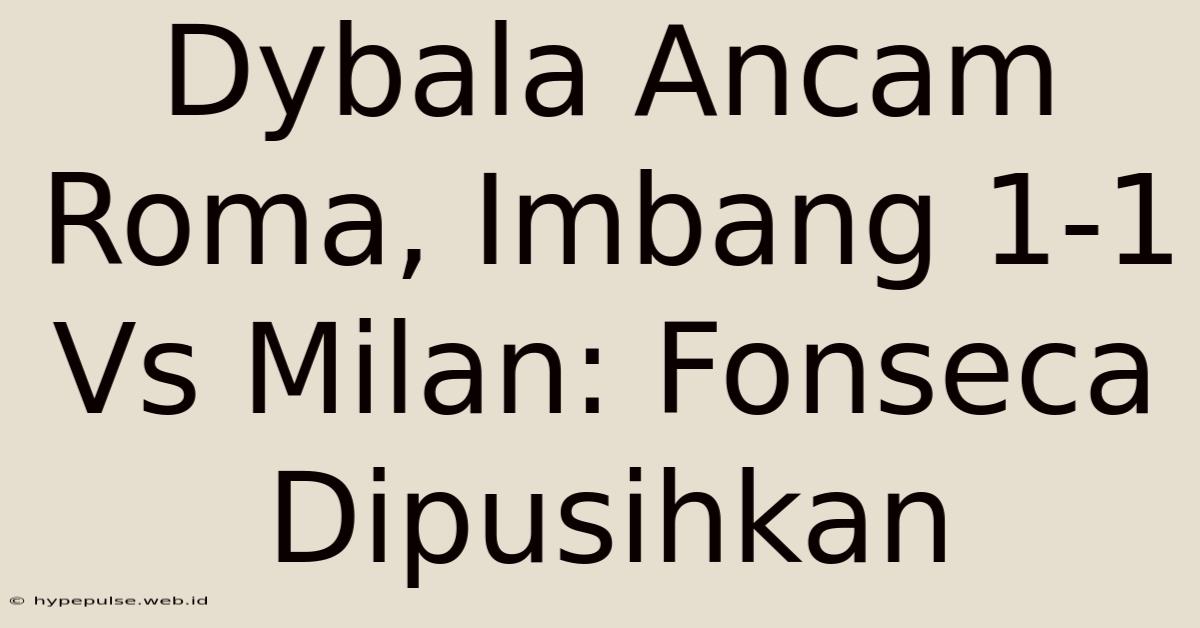 Dybala Ancam Roma, Imbang 1-1 Vs Milan: Fonseca Dipusihkan

© hypepulse.web.id